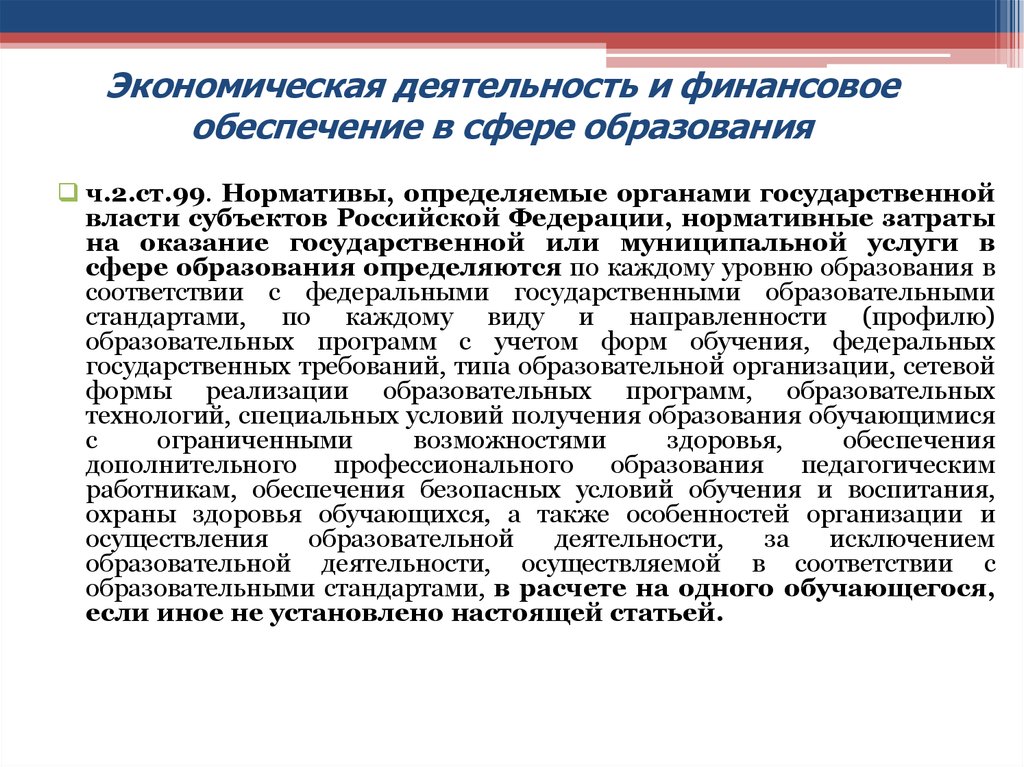 Экономическая деятельность и финансовое обеспечение в сфере образования

ч.2.ст.99. Нормативы, определяемые органами государственной власти субъектов Российской Федерации, нормативные затраты на оказание государственной или муниципальной услуги в сфере образования определяются по каждому уровню образования в соответствии с федеральными государственными образовательными стандартами, по каждому виду и направленности (профилю) образовательных программ с учетом форм обучения, федеральных государственных требований, типа образовательной организации, сетевой формы реализации образовательных программ, образовательных технологий, специальных условий получения образования обучающимися с ограниченными возможностями здоровья, обеспечения дополнительного профессионального образования педагогическим работникам, обеспечения безопасных условий обучения и воспитания, охраны здоровья обучающихся, а также особенностей организации и осуществления образовательной деятельности, за исключением образовательной деятельности, осуществляемой в соответствии с образовательными стандартами, в расчете на одного обучающегося, если иное не установлено настоящей статьей.